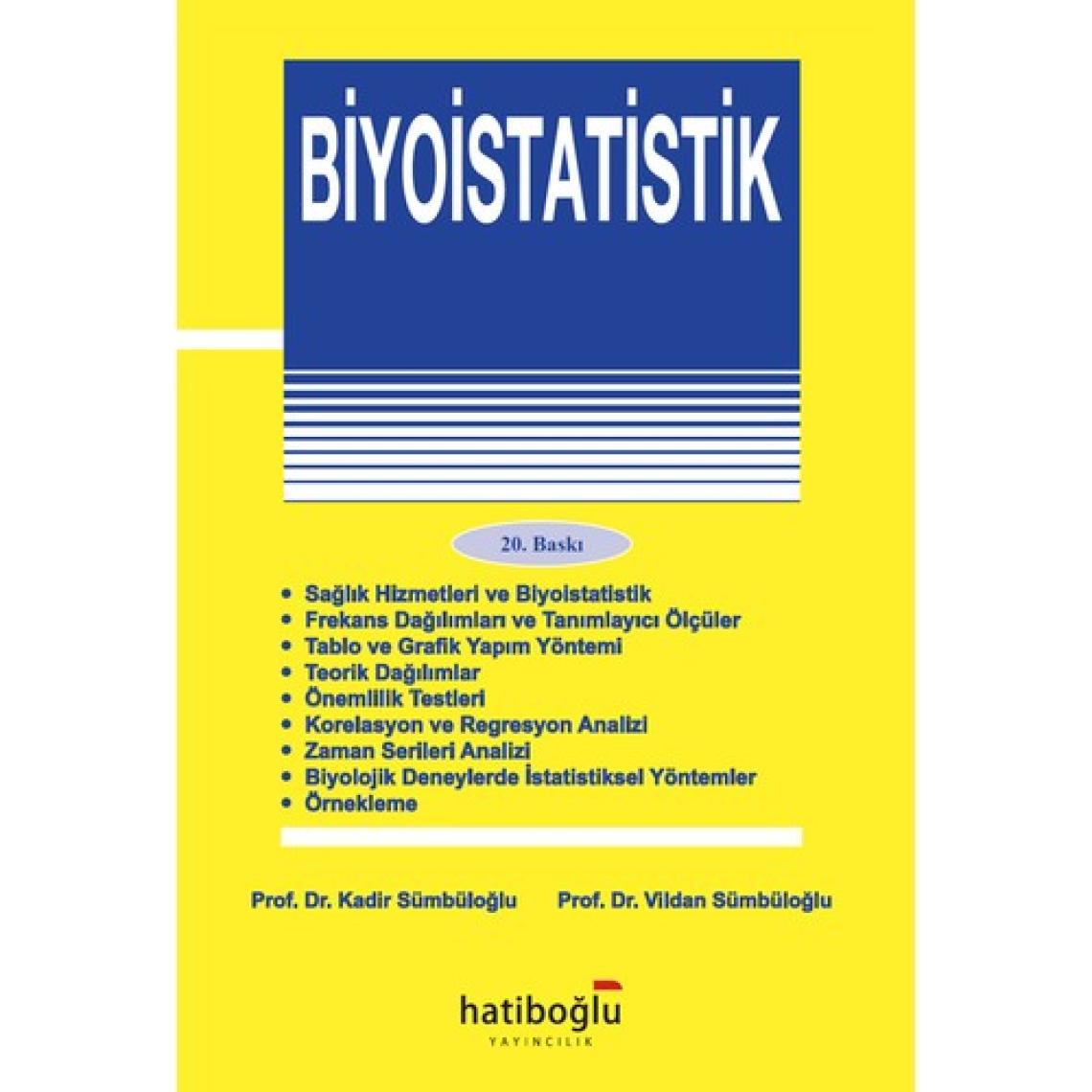 BİYOİSTATİSTİK

20. Baskı

• Sağlık Hizmetleri ve Biyoistatistik
• Frekans Dağılımları ve Tanımlayıcı Ölçüler
• Tablo ve Grafik Yapım Yöntemi
• Teorik Dağılımlar
• Önemlilik Testleri
• Korelasyon ve Regresyon Analizi
• Zaman Serileri Analizi
• Biyolojik Deneylerde İstatistiksel Yöntemler
• Örnekleme

Prof. Dr. Kadir Sümbüloğlu Prof. Dr. Vildan Sümbüloğlu

hatiboğlu
YAYINCILIK